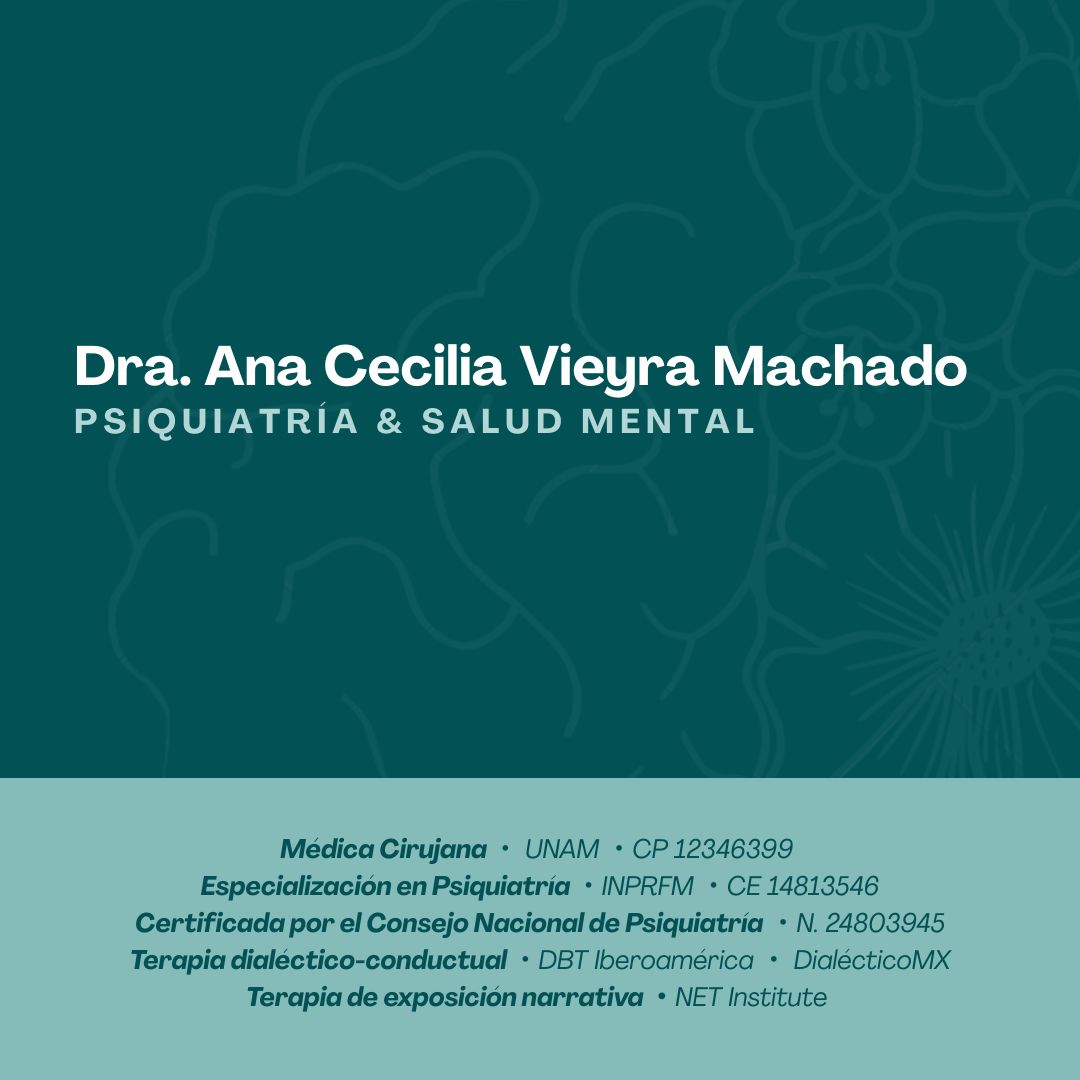 Dra. Ana Cecilia Vieyra Machado
PSIQUIATRÍA & SALUD MENTAL

Médica Cirujana • UNAM • CP 12346399
Especialización en Psiquiatría • INPRFM • CE 14813546
Certificada por el Consejo Nacional de Psiquiatría • N. 24803945
Terapia dialéctico-conductual • DBT Iberoamérica • DialécticoMX
Terapia de exposición narrativa • NET Institute